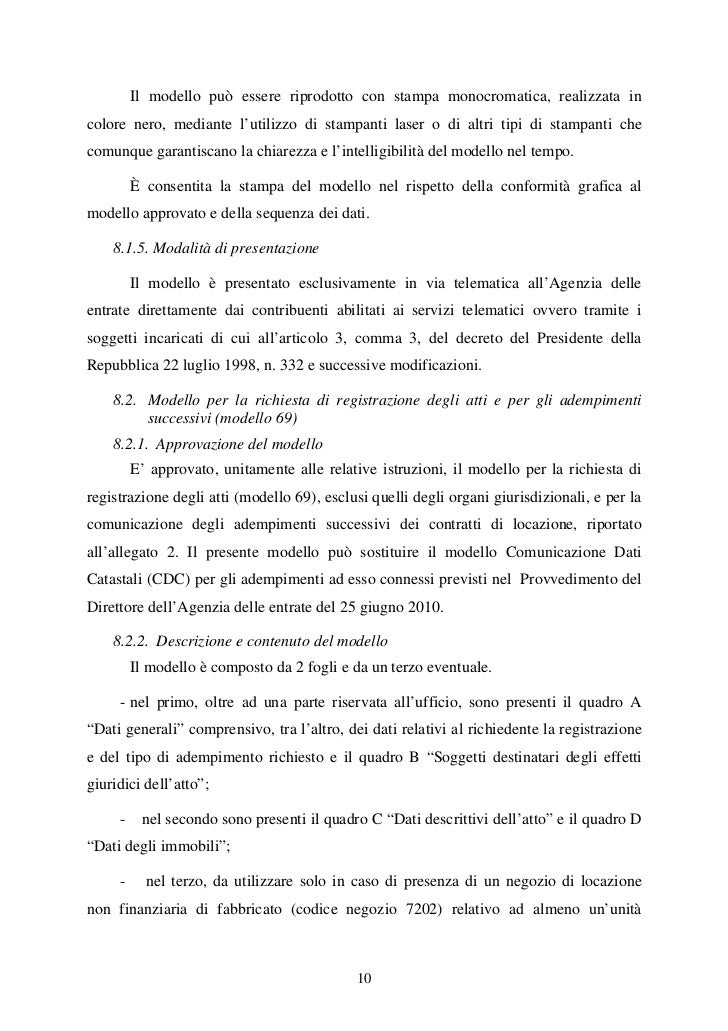 Il modello può essere riprodotto con stampa monocromatica, realizzata in colore nero, mediante l'utilizzo di stampanti laser o di altri tipi di stampanti che comunque garantiscano la chiarezza e l'intelligibilità del modello nel tempo.

È consentita la stampa del modello nel rispetto della conformità grafica al modello approvato e della sequenza dei dati.

8.1.5. Modalità di presentazione

Il modello è presentato esclusivamente in via telematica all'Agenzia delle entrate direttamente dai contribuenti abilitati ai servizi telematici ovvero tramite i soggetti incaricati di cui all'articolo 3, comma 3, del decreto del Presidente della Repubblica 22 luglio 1998, n. 332 e successive modificazioni.

8.2. Modello per la richiesta di registrazione degli atti e per gli adempimenti successivi (modello 69)

8.2.1. Approvazione del modello

E' approvato, unitamente alle relative istruzioni, il modello per la richiesta di registrazione degli atti (modello 69), esclusi quelli degli organi giurisdizionali, e per la comunicazione degli adempimenti successivi dei contratti di locazione, riportato all'allegato 2. Il presente modello può sostituire il modello Comunicazione Dati Catastali (CDC) per gli adempimenti ad esso connessi previsti nel Provvedimento del Direttore dell'Agenzia delle entrate del 25 giugno 2010.

8.2.2. Descrizione e contenuto del modello

Il modello è composto da 2 fogli e da un terzo eventuale.

- nel primo, oltre ad una parte riservata all'ufficio, sono presenti il quadro A "Dati generali" comprensivo, tra l'altro, dei dati relativi al richiedente la registrazione e del tipo di adempimento richiesto e il quadro B "Soggetti destinatari degli effetti giuridici dell'atto";

- nel secondo sono presenti il quadro C "Dati descrittivi dell'atto" e il quadro D "Dati degli immobili";

- nel terzo, da utilizzare solo in caso di presenza di un negozio di locazione non finanziaria di fabbricato (codice negozio 7202) relativo ad almeno un'unità

10